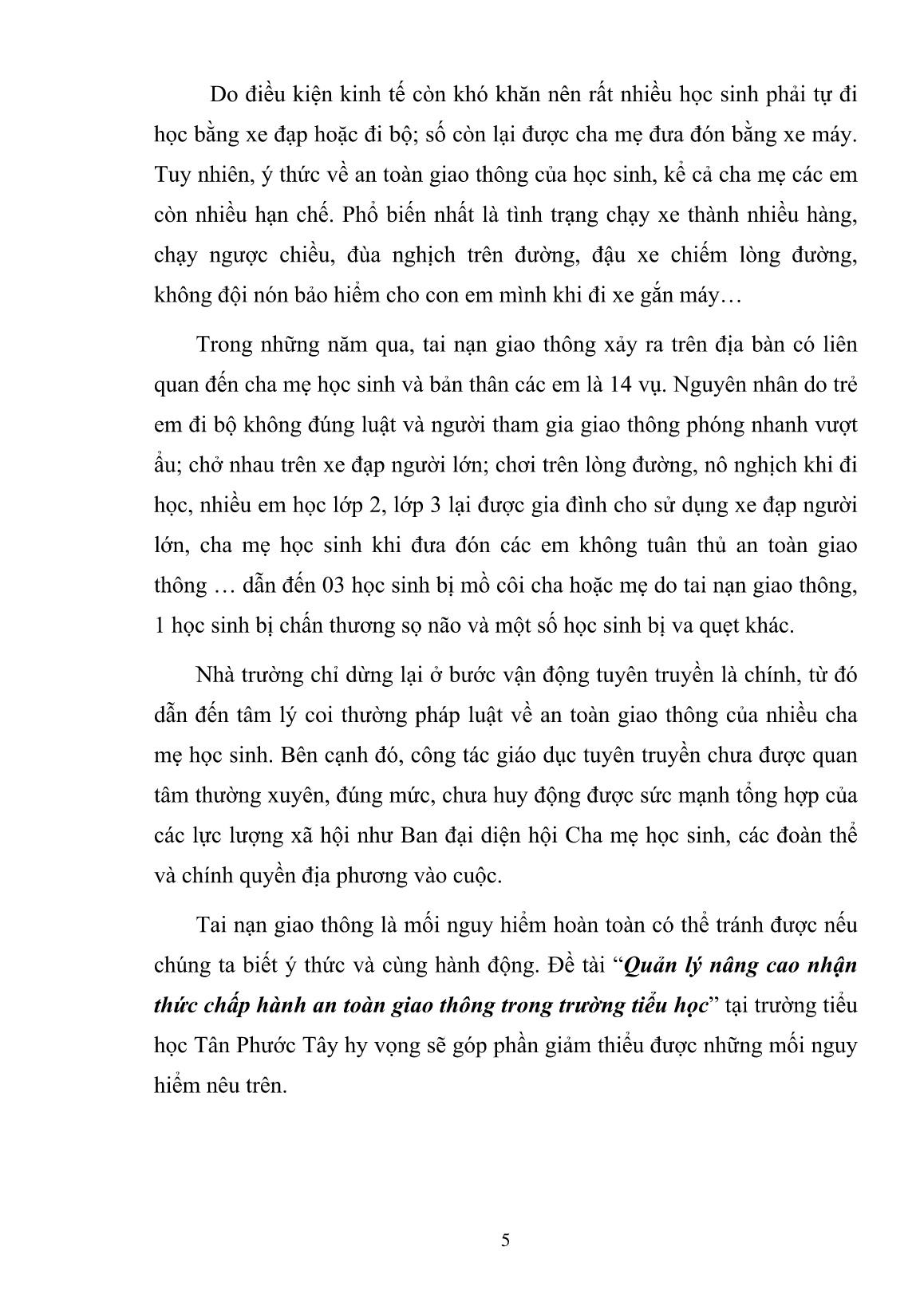 Do điều kiện kinh tế còn khó khăn nên rất nhiều học sinh phải tự đi học bằng xe đạp hoặc đi bộ; số còn lại được cha mẹ đưa đón bằng xe máy. Tuy nhiên, ý thức về an toàn giao thông của học sinh, kể cả cha mẹ các em còn nhiều hạn chế. Phổ biến nhất là tình trạng chạy xe thành nhiều hàng, chạy ngược chiều, đùa nghịch trên đường, đậu xe chiếm lòng đường, không đội nón bảo hiểm cho con em mình khi đi xe gắn máy…

Trong những năm qua, tai nạn giao thông xảy ra trên địa bàn có liên quan đến cha mẹ học sinh và bản thân các em là 14 vụ. Nguyên nhân do trẻ em đi bộ không đúng luật và người tham gia giao thông phóng nhanh vượt ẩu; chở nhau trên xe đạp người lớn; chơi trên lòng đường, nô nghịch khi đi học, nhiều em học lớp 2, lớp 3 lại được gia đình cho sử dụng xe đạp người lớn, cha mẹ học sinh khi đưa đón các em không tuân thủ an toàn giao thông … dẫn đến 03 học sinh bị mồ côi cha hoặc mẹ do tai nạn giao thông, 1 học sinh bị chấn thương sọ não và một số học sinh bị va quẹt khác.

Nhà trường chỉ dừng lại ở bước vận động tuyên truyền là chính, từ đó dẫn đến tâm lý coi thường pháp luật về an toàn giao thông của nhiều cha mẹ học sinh. Bên cạnh đó, công tác giáo dục tuyên truyền chưa được quan tâm thường xuyên, đúng mức, chưa huy động được sức mạnh tổng hợp của các lực lượng xã hội như Ban đại diện hội Cha mẹ học sinh, các đoàn thể và chính quyền địa phương vào cuộc.

Tai nạn giao thông là mối nguy hiểm hoàn toàn có thể tránh được nếu chúng ta biết ý thức và cùng hành động. Đề tài “Quản lý nâng cao nhận thức chấp hành an toàn giao thông trong trường tiểu học” tại trường tiểu học Tân Phước Tây hy vọng sẽ góp phần giảm thiểu được những mối nguy hiểm nêu trên.

5